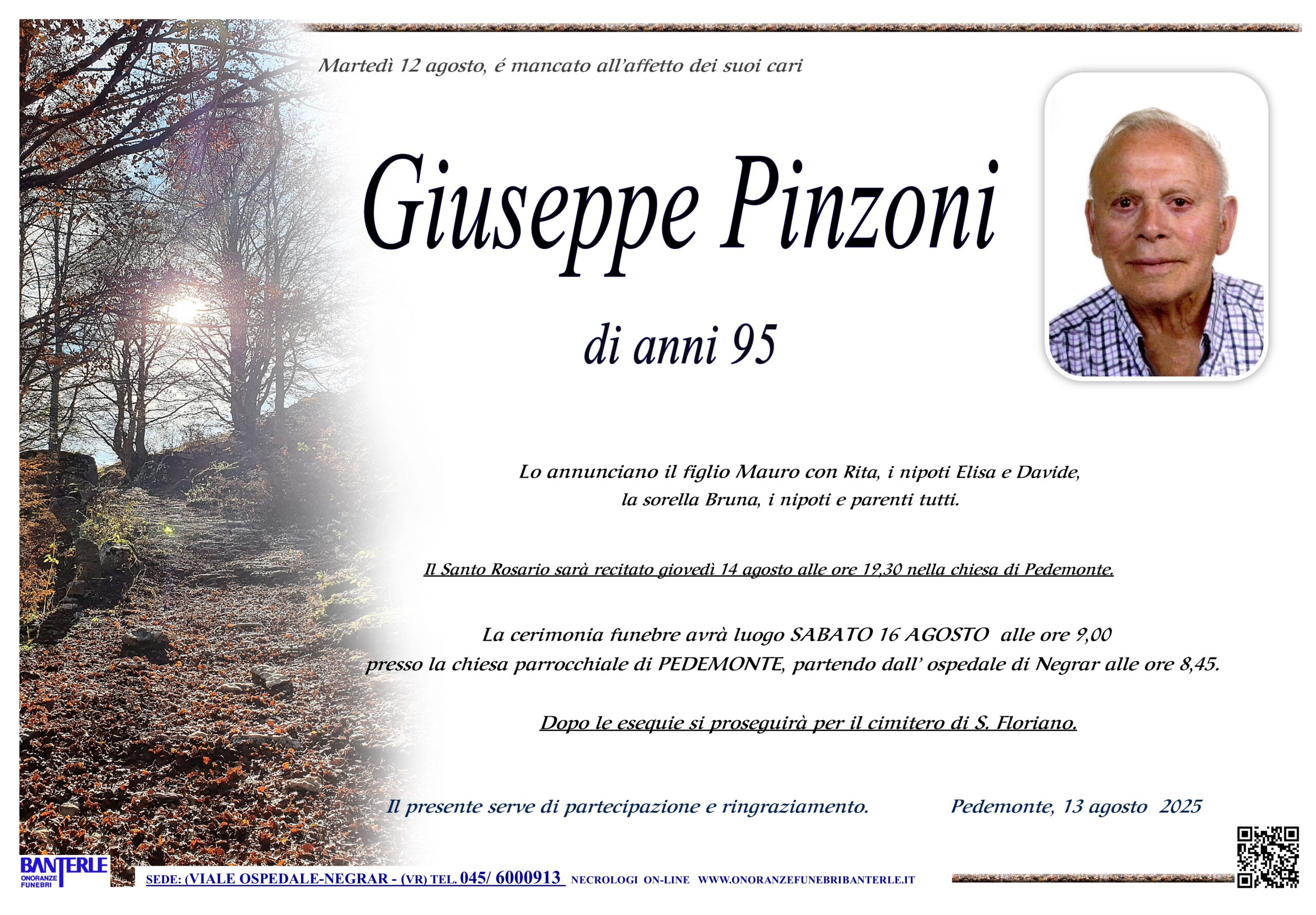 Martedì 12 agosto, é mancato all'affetto dei suoi cari

Giuseppe Pinzoni

di anni 95

Lo annunciano il figlio Mauro con Rita, i nipoti Elisa e Davide, la sorella Bruna, i nipoti e parenti tutti.

Il Santo Rosario sarà recitato giovedì 14 agosto alle ore 19,30 nella chiesa di Pedemonte.

La cerimonia funebre avrà luogo SABATO 16 AGOSTO alle ore 9,00 presso la chiesa parrocchiale di PEDEMONTE, partendo dall' ospedale di Negrar alle ore 8,45.

Dopo le esequie si proseguirà per il cimitero di S. Floriano.

Il presente serve di partecipazione e ringraziamento.

Pedemonte, 13 agosto 2025

BANTERLE ONORANZE FUNEBRI

SEDE: (VIALE OSPEDALE-NEGRAR - (VR) TEL. 045/ 6000913 NECROLOGI ON-LINE WWW.ONORANZEFUNEBRIBANTERLE.IT